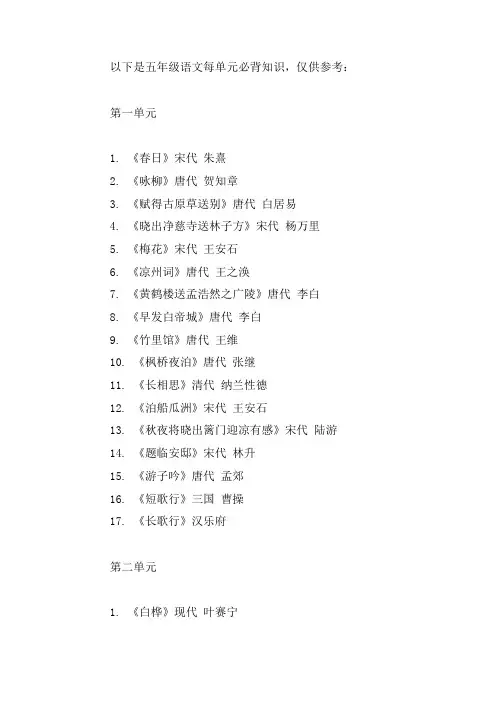 以下是五年级语文每单元必背知识，仅供参考：

第一单元

1. 《春日》宋代 朱熹
2. 《咏柳》唐代 贺知章
3. 《赋得古原草送别》唐代 白居易
4. 《晓出净慈寺送林子方》宋代 杨万里
5. 《梅花》宋代 王安石
6. 《凉州词》唐代 王之涣
7. 《黄鹤楼送孟浩然之广陵》唐代 李白
8. 《早发白帝城》唐代 李白
9. 《竹里馆》唐代 王维
10. 《枫桥夜泊》唐代 张继
11. 《长相思》清代 纳兰性德
12. 《泊船瓜洲》宋代 王安石
13. 《秋夜将晓出篱门迎凉有感》宋代 陆游
14. 《题临安邸》宋代 林升
15. 《游子吟》唐代 孟郊
16. 《短歌行》三国 曹操
17. 《长歌行》汉乐府

第二单元

1. 《白桦》现代 叶赛宁